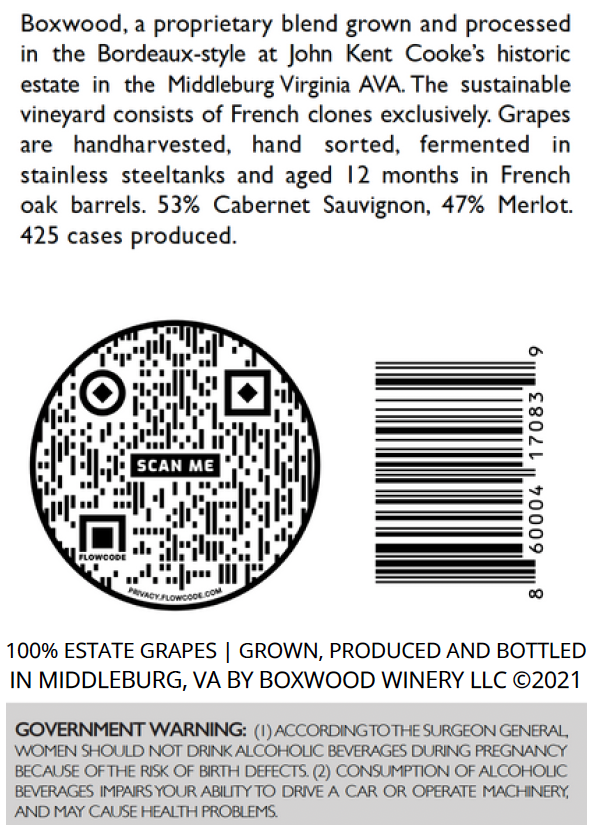 Boxwood, a proprietary blend grown and processed in the Bordeaux-style at John Kent Cooke's historic estate in the Middleburg Virginia AVA. The sustainable vineyard consists of French clones exclusively. Grapes are handharvested, hand sorted, fermented in stainless steeltanks and aged 12 months in French oak barrels. 53% Cabernet Sauvignon, 47% Merlot. 425 cases produced.

SCAN ME

FLOWCODE

PRIVACY.FLOWCODE.COM

8 60004 17083 9

100% ESTATE GRAPES | GROWN, PRODUCED AND BOTTLED IN MIDDLEBURG, VA BY BOXWOOD WINERY LLC ©2021

GOVERNMENT WARNING: (1) ACCORDING TO THE SURGEON GENERAL, WOMEN SHOULD NOT DRINK ALCOHOLIC BEVERAGES DURING PREGNANCY BECAUSE OF THE RISK OF BIRTH DEFECTS. (2) CONSUMPTION OF ALCOHOLIC BEVERAGES IMPAIRS YOUR ABILITY TO DRIVE A CAR OR OPERATE MACHINERY, AND MAY CAUSE HEALTH PROBLEMS.